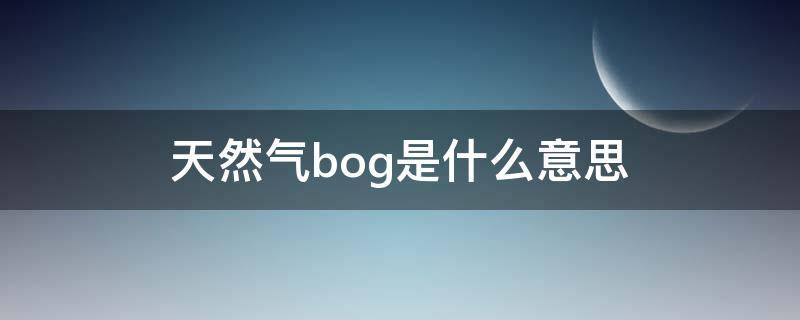 天然气bog是什么意思